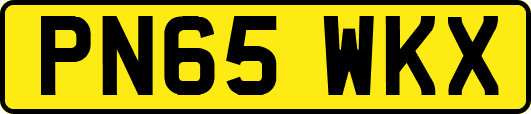 PN65 WKX